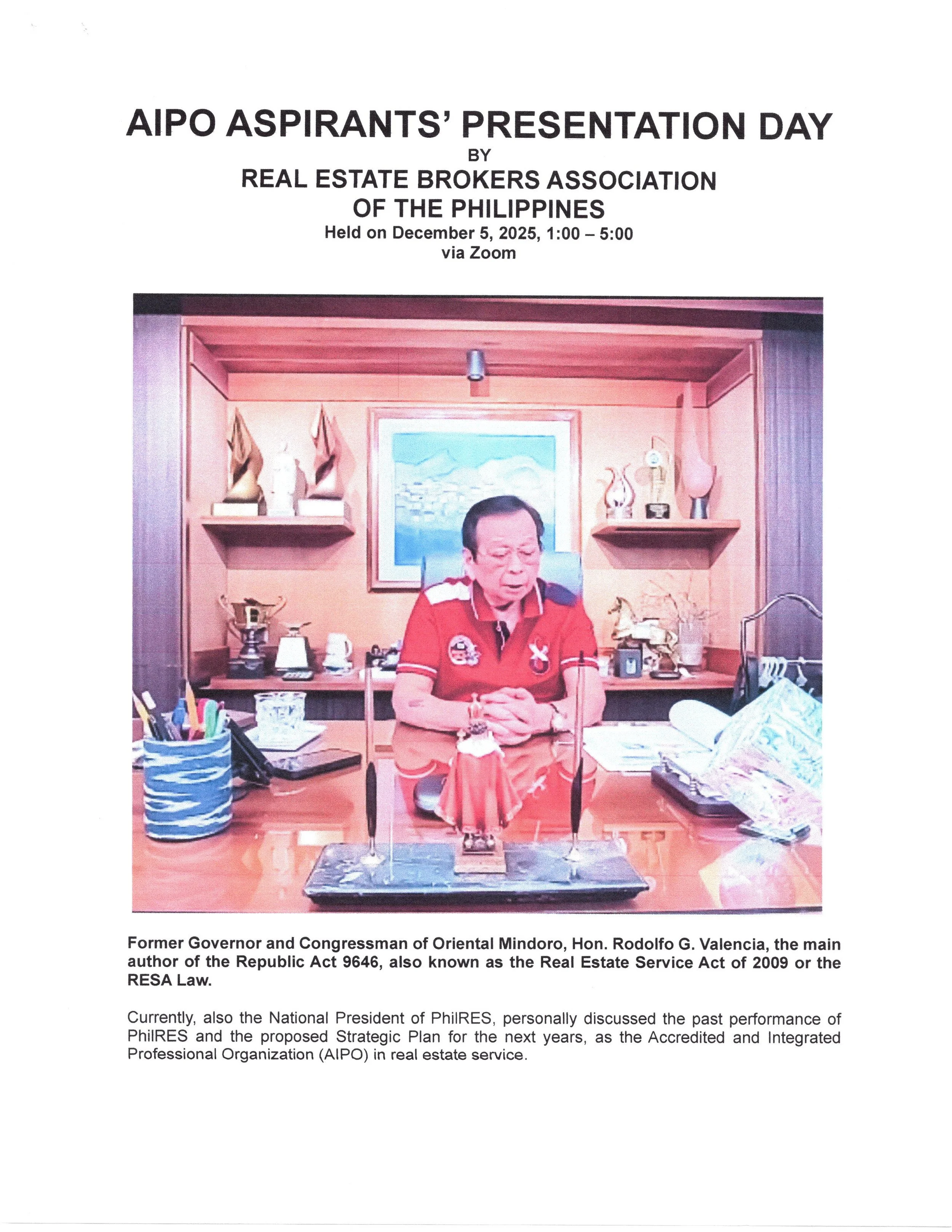 AIPO ASPIRANTS' PRESENTATION DAY
BY
REAL ESTATE BROKERS ASSOCIATION
OF THE PHILIPPINES
Held on December 5, 2025, 1:00 – 5:00
via Zoom

Former Governor and Congressman of Oriental Mindoro, Hon. Rodolfo G. Valencia, the main author of the Republic Act 9646, also known as the Real Estate Service Act of 2009 or the RESA Law.

Currently, also the National President of PhilRES, personally discussed the past performance of PhilRES and the proposed Strategic Plan for the next years, as the Accredited and Integrated Professional Organization (AIPO) in real estate service.